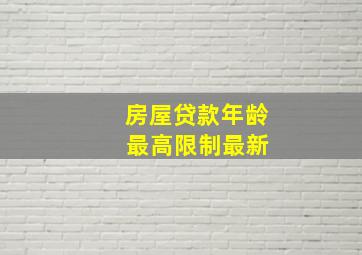 房屋贷款年龄
最高限制最新